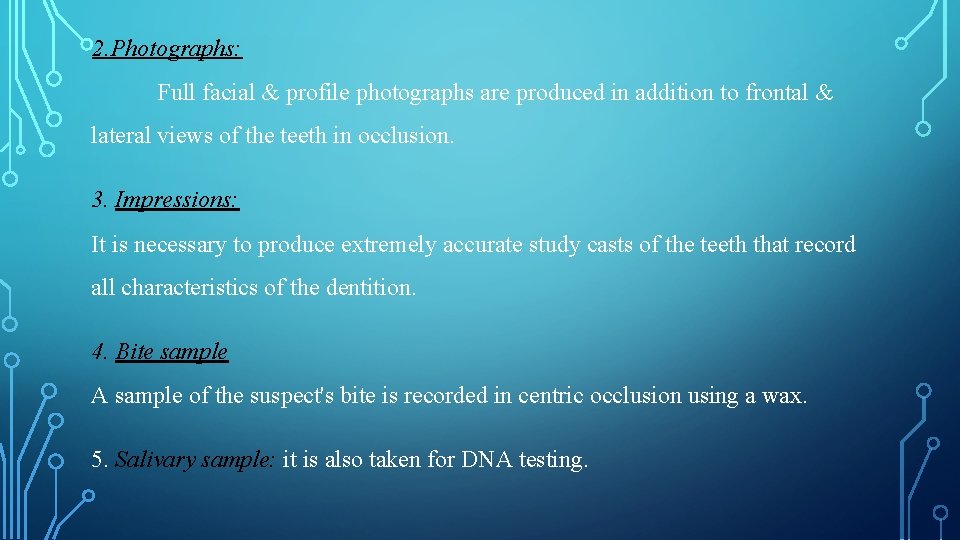 2.Photographs:

Full facial & profile photographs are produced in addition to frontal & lateral views of the teeth in occlusion.

3. Impressions:

It is necessary to produce extremely accurate study casts of the teeth that record all characteristics of the dentition.

4. Bite sample

A sample of the suspect's bite is recorded in centric occlusion using a wax.

5. Salivary sample: it is also taken for DNA testing.